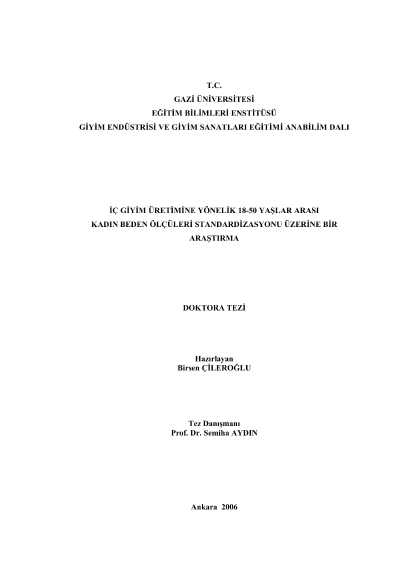 T.C.
GAZİ ÜNİVERSİTESİ
EĞİTİM BİLİMLERİ ENSTİTÜSÜ
GİYİM ENDÜSTRİSİ VE GİYİM SANATLARI EĞİTİMİ ANABİLİM DALI

İÇ GİYİM ÜRETİMİNE YÖNELİK 18-50 YAŞLAR ARASI KADIN BEDEN ÖLÇÜLERİ STANDARDİZASYONU ÜZERİNE BİR ARAŞTIRMA

DOKTORA TEZİ

Hazırlayan
Birsen ÇİLEROĞLU

Tez Danışmanı
Prof. Dr. Semiha AYDIN

Ankara 2006